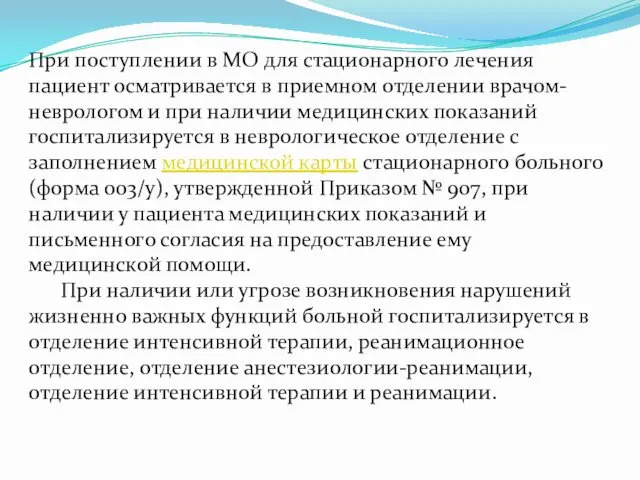 При поступлении в МО для стационарного лечения пациент осматривается в приемном отделении врачом-неврологом и при наличии медицинских показаний госпитализируется в неврологическое отделение с заполнением медицинской карты стационарного больного (форма 003/у), утвержденной Приказом № 907, при наличии у пациента медицинских показаний и письменного согласия на предоставление ему медицинской помощи.

При наличии или угрозе возникновения нарушений жизненно важных функций больной госпитализируется в отделение интенсивной терапии, реанимационное отделение, отделение анестезиологии-реанимации, отделение интенсивной терапии и реанимации.